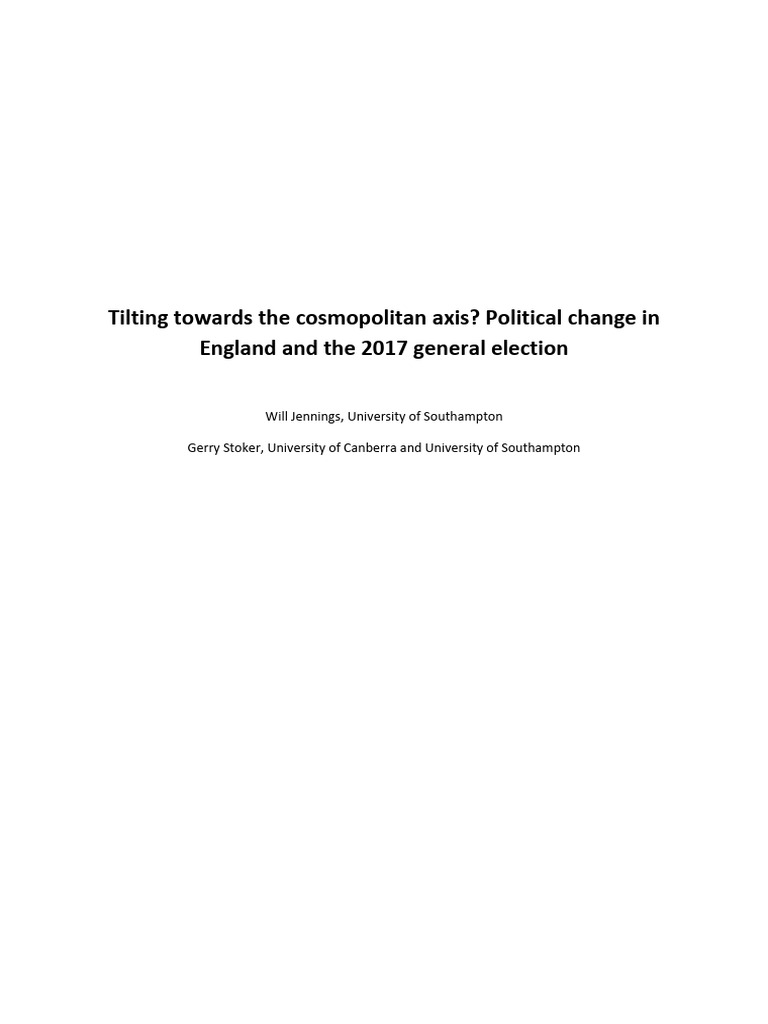 Tilting towards the cosmopolitan axis? Political change in England and the 2017 general election

Will Jennings, University of Southampton

Gerry Stoker, University of Canberra and University of Southampton